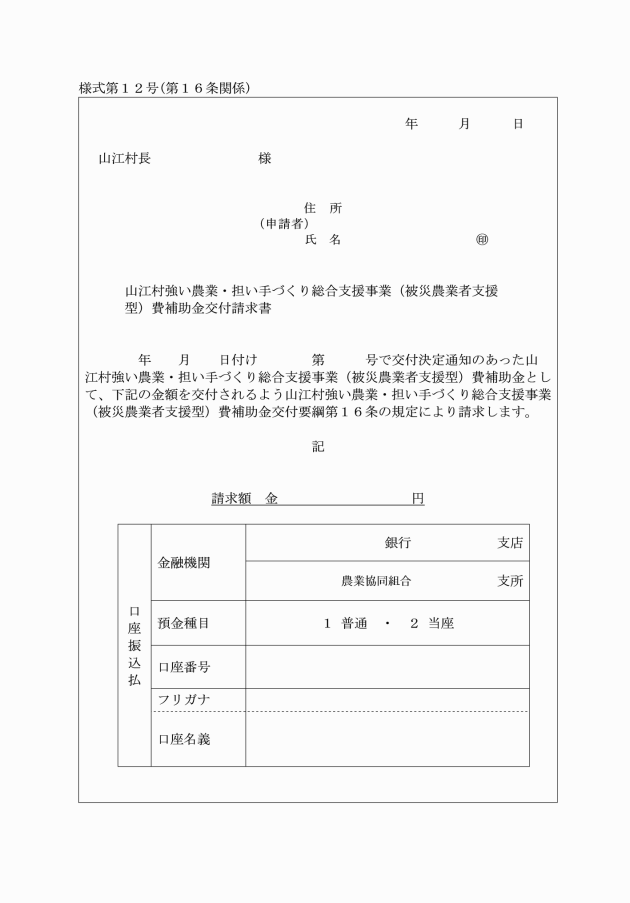 様式第１２号(第１６条関係)

年　　月　　日

山江村長　　　　　　　様

住　所
（申請者）
氏　名　　　　　　　　㊞

山江村強い農業・担い手づくり総合支援事業（被災農業者支援型）費補助金交付請求書

年　　月　　日付け　　　第　　　号で交付決定通知のあった山江村強い農業・担い手づくり総合支援事業（被災農業者支援型）費補助金として、下記の金額を交付されるよう山江村強い農業・担い手づくり総合支援事業（被災農業者支援型）費補助金交付要綱第１６条の規定により請求します。

記

請求額　金　　　　　　　　円

| 口座振込払 | 金融機関 | 銀行　　　支店 |
|---|---|---|
| | | 農業協同組合　　　支所 |
| | 預金種目 | １ 普通 ・ ２ 当座 |
| | 口座番号 | |
| | フリガナ | |
| | 口座名義 | |